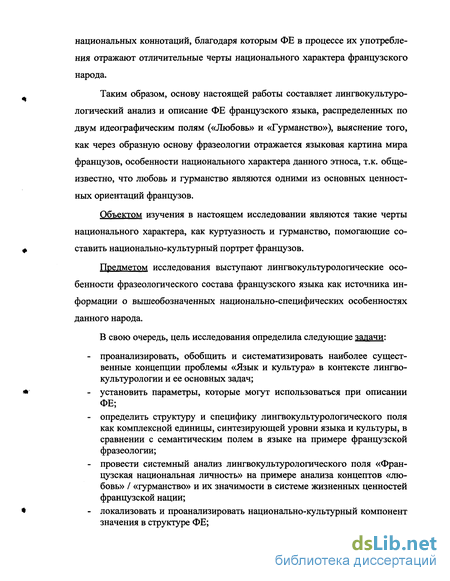 национальных коннотаций, благодаря которым ФЕ в процессе их употребления отражают отличительные черты национального характера французского народа.

Таким образом, основу настоящей работы составляет лингвокультурологический анализ и описание ФЕ французского языка, распределенных по двум идеографическим полям («Любовь» и «Гурманство»), выяснение того, как через образную основу фразеологии отражается языковая картина мира французов, особенности национального характера данного этноса, т.к. общеизвестно, что любовь и гурманство являются одними из основных ценностных ориентаций французов.

Объектом изучения в настоящем исследовании являются такие черты национального характера, как куртуазность и гурманство, помогающие составить национально-культурный портрет французов.

Предметом исследования выступают лингвокультурологические особенности фразеологического состава французского языка как источника информации о вышеобозначенных национально-специфических особенностях данного народа.

В свою очередь, цель исследования определила следующие задачи:

- проанализировать, обобщить и систематизировать наиболее существенные концепции проблемы «Язык и культура» в контексте лингвокультурологии и ее основных задач;
- установить параметры, которые могут использоваться при описании ФЕ;
- определить структуру и специфику лингвокультурологического поля как комплексной единицы, синтезирующей уровни языка и культуры, в сравнении с семантическим полем в языке на примере французской фразеологии;
- провести системный анализ лингвокультурологического поля «Французская национальная личность» на примере анализа концептов «любовь» / «гурманство» и их значимости в системе жизненных ценностей французской нации;
- локализовать и проанализировать национально-культурный компонент значения в структуре ФЕ;

dsLib.net
библиотека диссертаций